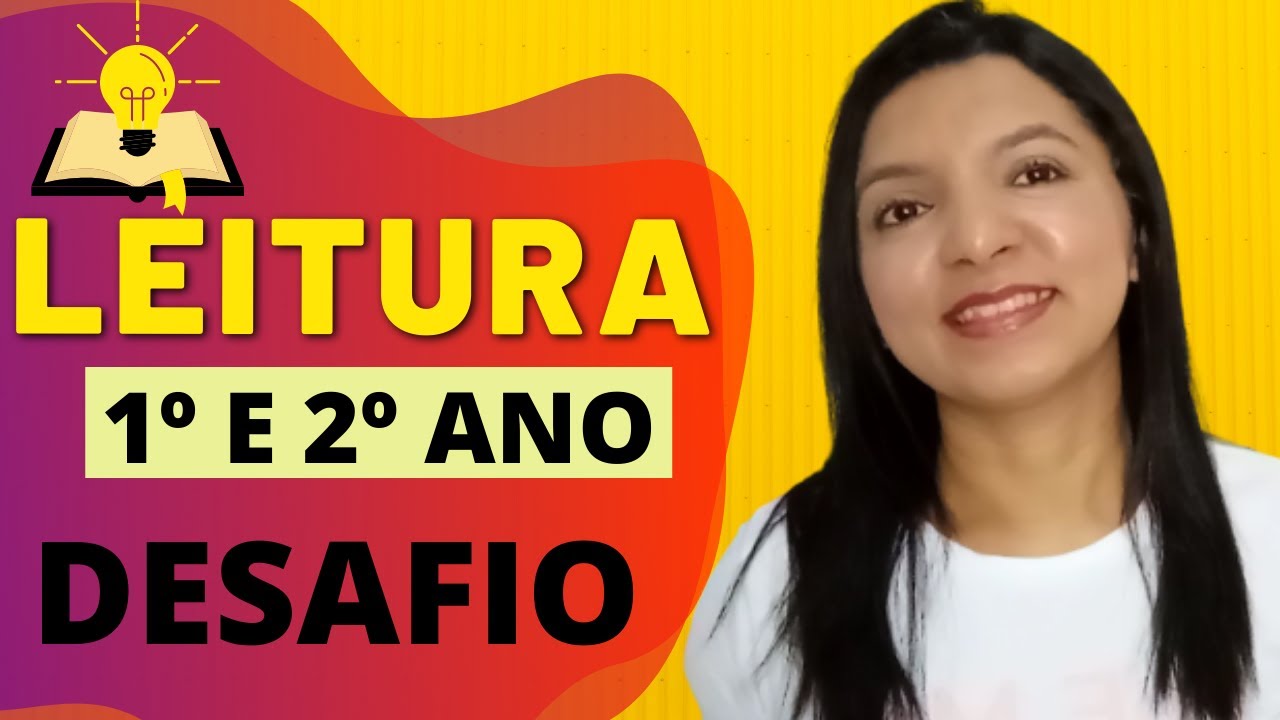 LEITURA
1º E 2º ANO
DESAFIO